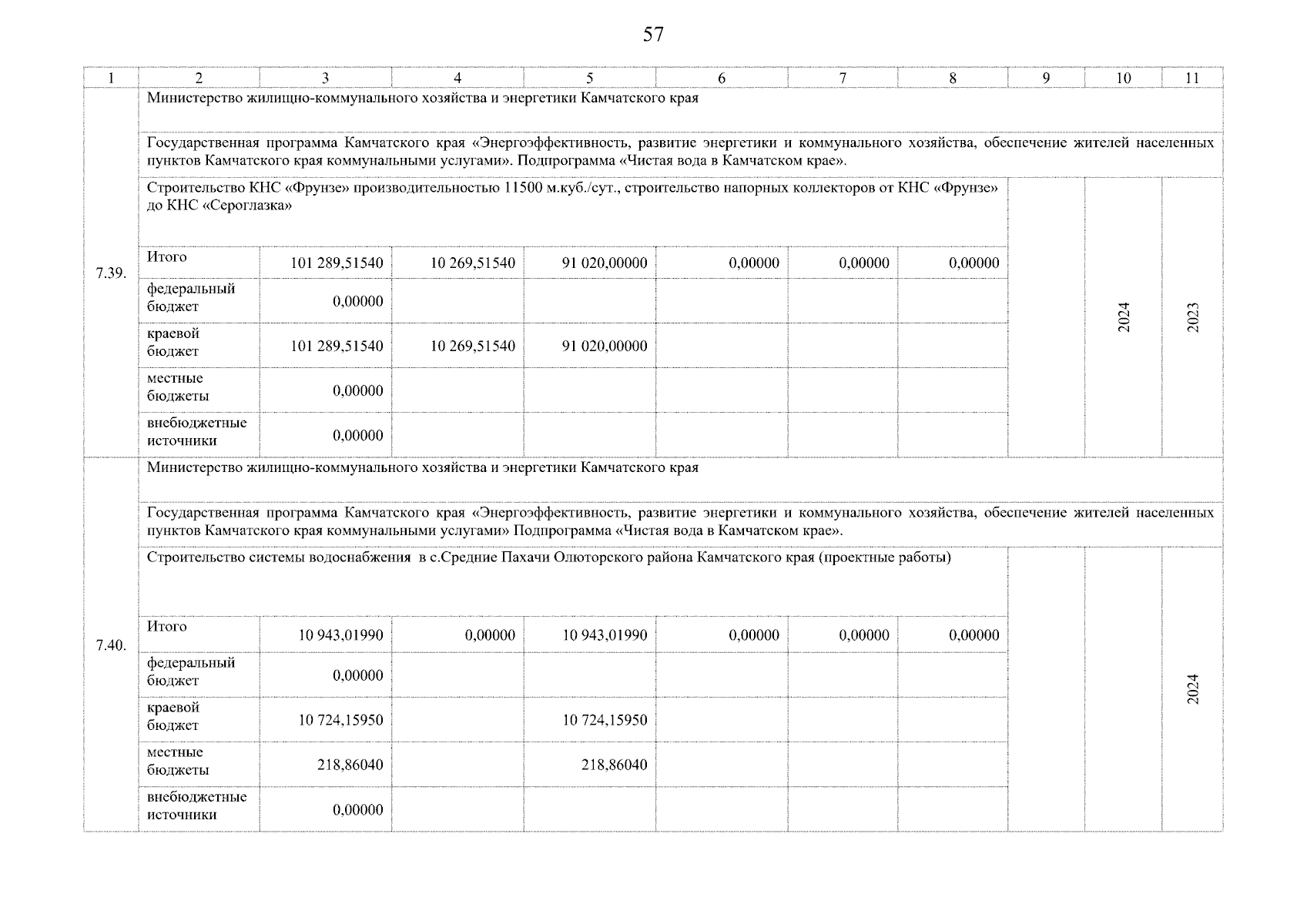 57

| 1 | 2 | 3 | 4 | 5 | 6 | 7 | 8 | 9 | 10 | 11 |
|---|---|---|---|---|---|---|---|---|---|---|
| 7.39. | Министерство жилищно-коммунального хозяйства и энергетики Камчатского края | | | | | | | | | |
| | Государственная программа Камчатского края «Энергоэффективность, развитие энергетики и коммунального хозяйства, обеспечение жителей населенных пунктов Камчатского края коммунальными услугами». Подпрограмма «Чистая вода в Камчатском крае». | | | | | | | | | |
| | Строительство КНС «Фрунзе» производительностью 11500 м.куб./сут., строительство напорных коллекторов от КНС «Фрунзе» до КНС «Сероглазка» | | | | | | | | 2024 | 2023 |
| | Итого | 101 289,51540 | 10 269,51540 | 91 020,00000 | 0,00000 | 0,00000 | 0,00000 | | | |
| | федеральный бюджет | 0,00000 | | | | | | | | |
| | краевой бюджет | 101 289,51540 | 10 269,51540 | 91 020,00000 | | | | | | |
| | местные бюджеты | 0,00000 | | | | | | | | |
| | внебюджетные источники | 0,00000 | | | | | | | | |
| 7.40. | Министерство жилищно-коммунального хозяйства и энергетики Камчатского края | | | | | | | | | |
| | Государственная программа Камчатского края «Энергоэффективность, развитие энергетики и коммунального хозяйства, обеспечение жителей населенных пунктов Камчатского края коммунальными услугами» Подпрограмма «Чистая вода в Камчатском крае». | | | | | | | | | |
| | Строительство системы водоснабжения в с.Средние Пахачи Олюторского района Камчатского края (проектные работы) | | | | | | | | | 2024 |
| | Итого | 10 943,01990 | 0,00000 | 10 943,01990 | 0,00000 | 0,00000 | 0,00000 | | | |
| | федеральный бюджет | 0,00000 | | | | | | | | |
| | краевой бюджет | 10 724,15950 | | 10 724,15950 | | | | | | |
| | местные бюджеты | 218,86040 | | 218,86040 | | | | | | |
| | внебюджетные источники | 0,00000 | | | | | | | | |